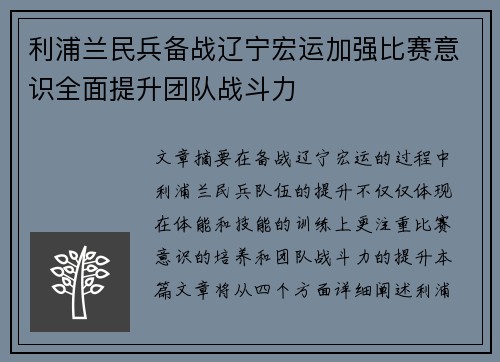 利浦兰民兵备战辽宁宏运加强比赛意识全面提升团队战斗力

文章摘要在备战辽宁宏运的过程中利浦兰民兵队伍的提升不仅仅体现在体能和技能的训练上更注重比赛意识的培养和团队战斗力的提升本篇文章将从四个方面详细阐述利浦